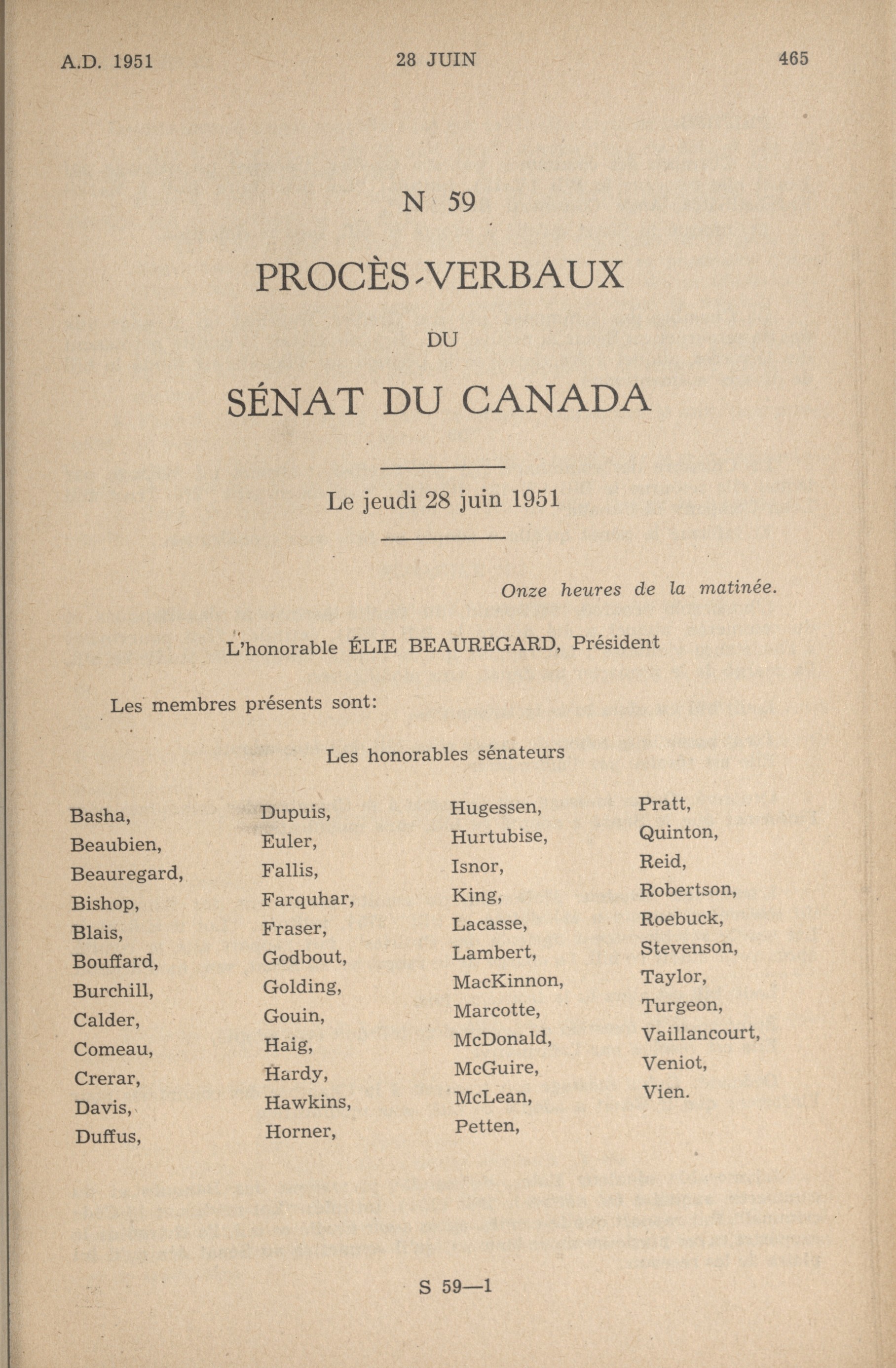 A.D. 1951 28 JUIN 465

N 59

PROCÈS-VERBAUX

DU

SÉNAT DU CANADA

Le jeudi 28 juin 1951

Onze heures de la matinée.

L'honorable ÉLIE BEAUREGARD, Président

Les membres présents sont:

Les honorables sénateurs

Basha,
Beaubien,
Beauregard,
Bishop,
Blais,
Bouffard,
Burchill,
Calder,
Comeau,
Crerar,
Davis,
Duffus,

Dupuis,
Euler,
Fallis,
Farquhar,
Fraser,
Godbout,
Golding,
Gouin,
Haig,
Hardy,
Hawkins,
Horner,

Hugessen,
Hurtubise,
Isnor,
King,
Lacasse,
Lambert,
MacKinnon,
Marcotte,
McDonald,
McGuire,
McLean,
Petten,

Pratt,
Quinton,
Reid,
Robertson,
Roebuck,
Stevenson,
Taylor,
Turgeon,
Vaillancourt,
Veniot,
Vien.

S 59—1